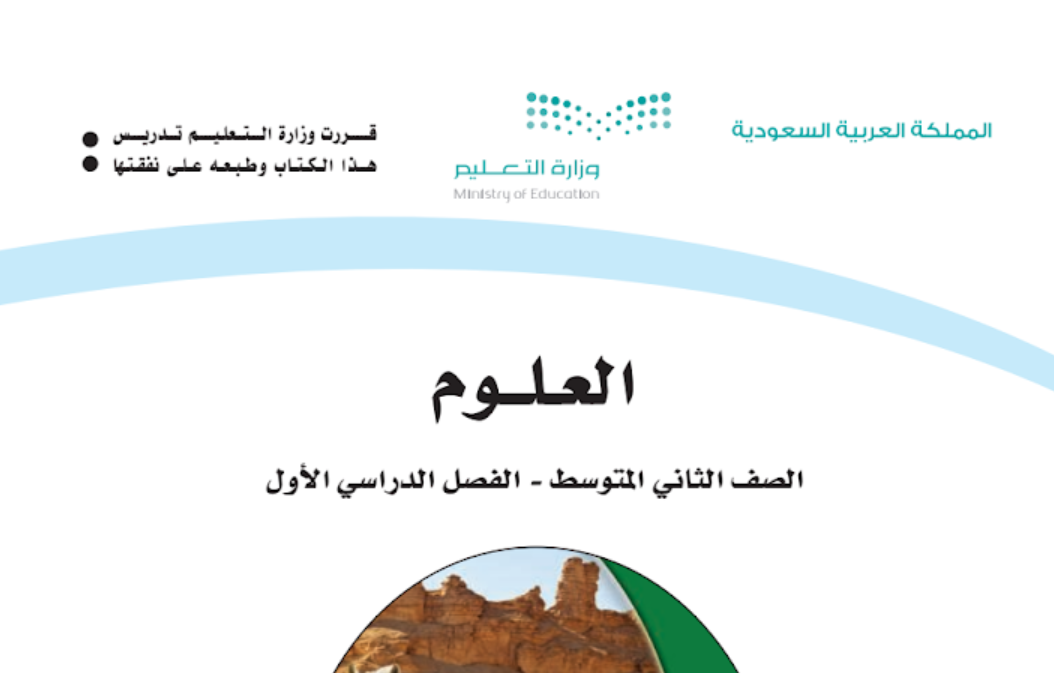 المملكة العربية السعودية

وزارة التعليم
Ministry of Education

قررت وزارة التعليم تدريس
هذا الكتاب وطبعه على نفقتها

العلوم

الصف الثاني المتوسط - الفصل الدراسي الأول